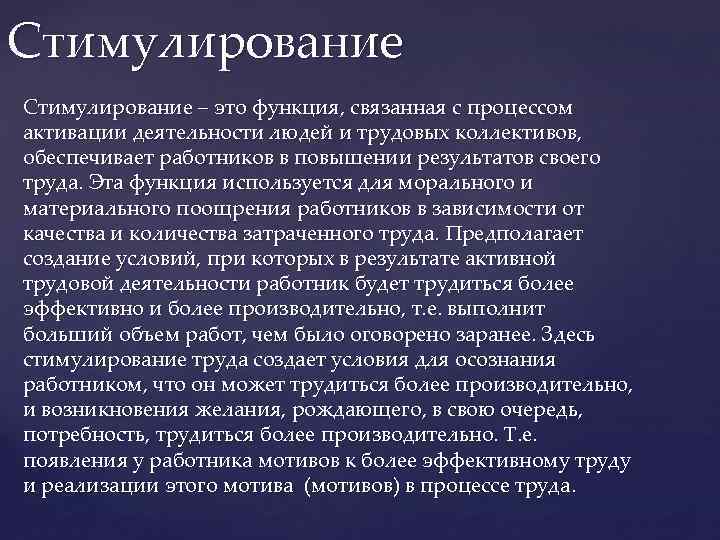 Стимулирование

Стимулирование – это функция, связанная с процессом активации деятельности людей и трудовых коллективов, обеспечивает работников в повышении результатов своего труда. Эта функция используется для морального и материального поощрения работников в зависимости от качества и количества затраченного труда. Предполагает создание условий, при которых в результате активной трудовой деятельности работник будет трудиться более эффективно и более производительно, т.е. выполнит больший объем работ, чем было оговорено заранее. Здесь стимулирование труда создает условия для осознания работником, что он может трудиться более производительно, и возникновения желания, рождающего, в свою очередь, потребность, трудиться более производительно. Т.е. появления у работника мотивов к более эффективному труду и реализации этого мотива (мотивов) в процессе труда.